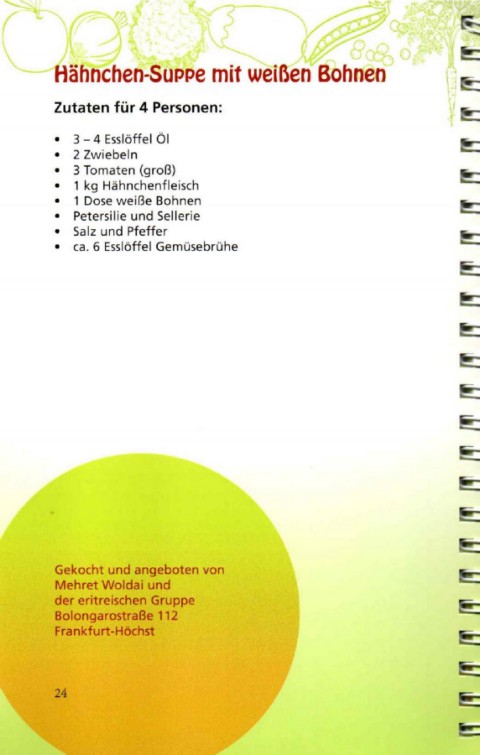 Hähnchen-Suppe mit weißen Bohnen

Zutaten für 4 Personen:

• 3 – 4 Esslöffel Öl
• 2 Zwiebeln
• 3 Tomaten (groß)
• 1 kg Hähnchenfleisch
• 1 Dose weiße Bohnen
• Petersilie und Sellerie
• Salz und Pfeffer
• ca. 6 Esslöffel Gemüsebrühe

Gekocht und angeboten von
Mehret Woldai und
der eritreischen Gruppe
Bolongarostraße 112
Frankfurt-Höchst

24